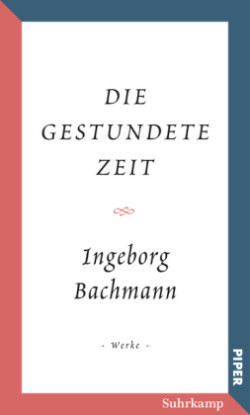 DIE GESTUNDETE ZEIT

Ingeborg Bachmann

- Werke -

PIPER

Suhrkamp